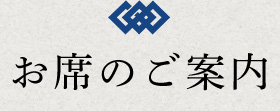 お席のご案内